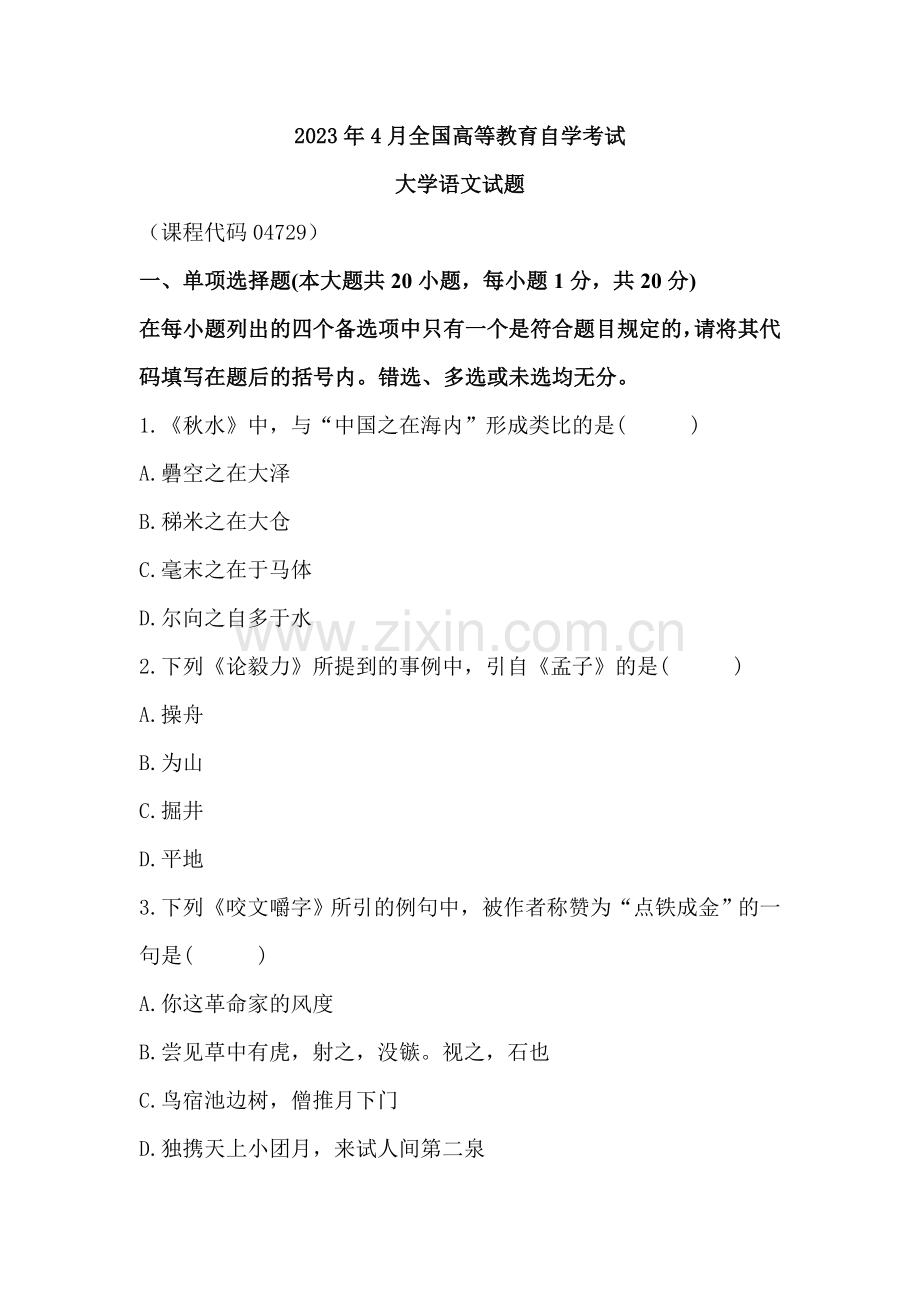 2023年4月全国高等教育自学考试

大学语文试题

（课程代码04729）

一、单项选择题(本大题共20小题，每小题1分，共20分)

在每小题列出的四个备选项中只有一个是符合题目规定的,请将其代码填写在题后的括号内。错选、多选或未选均无分。

1.《秋水》中，与“中国之在海内”形成类比的是(　　)

A.礨空之在大泽

B.稊米之在大仓

C.毫末之在于马体

D.尔向之自多于水

2.下列《论毅力》所提到的事例中，引自《孟子》的是(　　)

A.操舟

B.为山

C.掘井

D.平地

3.下列《咬文嚼字》所引的例句中，被作者称赞为“点铁成金”的一句是(　　)

A.你这革命家的风度

B.尝见草中有虎，射之，没镞。视之，石也

C.鸟宿池边树，僧推月下门

D.独携天上小团月，来试人间第二泉

www.zixin.com.cn